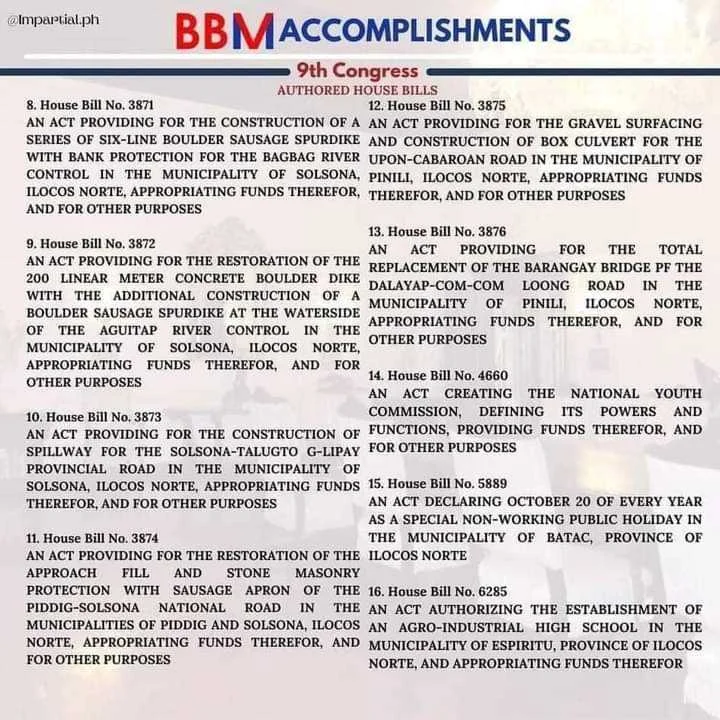 @Impartial.ph

BBM ACCOMPLISHMENTS

9th Congress
AUTHORED HOUSE BILLS

8. House Bill No. 3871
AN ACT PROVIDING FOR THE CONSTRUCTION OF A SERIES OF SIX-LINE BOULDER SAUSAGE SPURDIKE WITH BANK PROTECTION FOR THE BAGBAG RIVER CONTROL IN THE MUNICIPALITY OF SOLSONA, ILOCOS NORTE, APPROPRIATING FUNDS THEREFOR, AND FOR OTHER PURPOSES

9. House Bill No. 3872
AN ACT PROVIDING FOR THE RESTORATION OF THE 200 LINEAR METER CONCRETE BOULDER DIKE WITH THE ADDITIONAL CONSTRUCTION OF A BOULDER SAUSAGE SPURDIKE AT THE WATERSIDE OF THE AGUITAP RIVER CONTROL IN THE MUNICIPALITY OF SOLSONA, ILOCOS NORTE, APPROPRIATING FUNDS THEREFOR, AND FOR OTHER PURPOSES

10. House Bill No. 3873
AN ACT PROVIDING FOR THE CONSTRUCTION OF SPILLWAY FOR THE SOLSONA-TALUGTO G-LIPAY PROVINCIAL ROAD IN THE MUNICIPALITY OF SOLSONA, ILOCOS NORTE, APPROPRIATING FUNDS THEREFOR, AND FOR OTHER PURPOSES

11. House Bill No. 3874
AN ACT PROVIDING FOR THE RESTORATION OF THE APPROACH FILL AND STONE MASONRY PROTECTION WITH SAUSAGE APRON OF THE PIDDIG-SOLSONA NATIONAL ROAD IN THE MUNICIPALITIES OF PIDDIG AND SOLSONA, ILOCOS NORTE, APPROPRIATING FUNDS THEREFOR, AND FOR OTHER PURPOSES

12. House Bill No. 3875
AN ACT PROVIDING FOR THE GRAVEL SURFACING AND CONSTRUCTION OF BOX CULVERT FOR THE UPON-CABAROAN ROAD IN THE MUNICIPALITY OF PINILI, ILOCOS NORTE, APPROPRIATING FUNDS THEREFOR, AND FOR OTHER PURPOSES

13. House Bill No. 3876
AN ACT PROVIDING FOR THE TOTAL REPLACEMENT OF THE BARANGAY BRIDGE PF THE DALAYAP-COM-COM LOONG ROAD IN THE MUNICIPALITY OF PINILI, ILOCOS NORTE, APPROPRIATING FUNDS THEREFOR, AND FOR OTHER PURPOSES

14. House Bill No. 4660
AN ACT CREATING THE NATIONAL YOUTH COMMISSION, DEFINING ITS POWERS AND FUNCTIONS, PROVIDING FUNDS THEREFOR, AND FOR OTHER PURPOSES

15. House Bill No. 5889
AN ACT DECLARING OCTOBER 20 OF EVERY YEAR AS A SPECIAL NON-WORKING PUBLIC HOLIDAY IN THE MUNICIPALITY OF BATAC, PROVINCE OF ILOCOS NORTE

16. House Bill No. 6285
AN ACT AUTHORIZING THE ESTABLISHMENT OF AN AGRO-INDUSTRIAL HIGH SCHOOL IN THE MUNICIPALITY OF ESPIRITU, PROVINCE OF ILOCOS NORTE, AND APPROPRIATING FUNDS THEREFOR